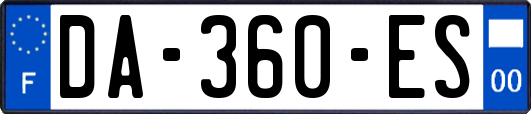 F
DA-360-ES
00